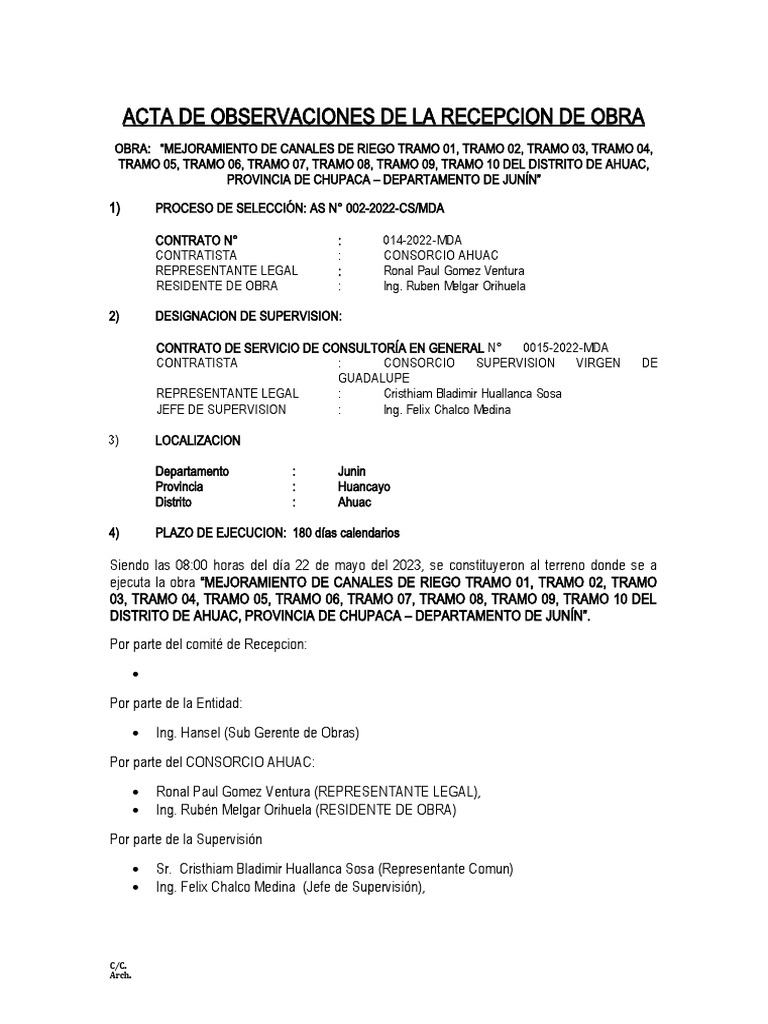 ACTA DE OBSERVACIONES DE LA RECEPCION DE OBRA

OBRA: "MEJORAMIENTO DE CANALES DE RIEGO TRAMO 01, TRAMO 02, TRAMO 03, TRAMO 04, TRAMO 05, TRAMO 06, TRAMO 07, TRAMO 08, TRAMO 09, TRAMO 10 DEL DISTRITO DE AHUAC, PROVINCIA DE CHUPACA – DEPARTAMENTO DE JUNÍN"

1) PROCESO DE SELECCIÓN: AS N° 002-2022-CS/MDA

CONTRATO N° : 014-2022-MDA
CONTRATISTA : CONSORCIO AHUAC
REPRESENTANTE LEGAL : Ronal Paul Gomez Ventura
RESIDENTE DE OBRA : Ing. Ruben Melgar Orihuela

2) DESIGNACION DE SUPERVISION:

CONTRATO DE SERVICIO DE CONSULTORÍA EN GENERAL N° 0015-2022-MDA
CONTRATISTA : CONSORCIO SUPERVISION VIRGEN DE GUADALUPE
REPRESENTANTE LEGAL : Cristhiam Bladimir Huallanca Sosa
JEFE DE SUPERVISION : Ing. Felix Chalco Medina

3) LOCALIZACION

Departamento : Junin
Provincia : Huancayo
Distrito : Ahuac

4) PLAZO DE EJECUCION: 180 días calendarios

Siendo las 08:00 horas del día 22 de mayo del 2023, se constituyeron al terreno donde se a ejecuta la obra "MEJORAMIENTO DE CANALES DE RIEGO TRAMO 01, TRAMO 02, TRAMO 03, TRAMO 04, TRAMO 05, TRAMO 06, TRAMO 07, TRAMO 08, TRAMO 09, TRAMO 10 DEL DISTRITO DE AHUAC, PROVINCIA DE CHUPACA – DEPARTAMENTO DE JUNÍN".

Por parte del comité de Recepcion:

•

Por parte de la Entidad:

• Ing. Hansel (Sub Gerente de Obras)

Por parte del CONSORCIO AHUAC:

• Ronal Paul Gomez Ventura (REPRESENTANTE LEGAL),
• Ing. Rubén Melgar Orihuela (RESIDENTE DE OBRA)

Por parte de la Supervisión

• Sr. Cristhiam Bladimir Huallanca Sosa (Representante Comun)
• Ing. Felix Chalco Medina (Jefe de Supervisión),

C/C.
Arch.